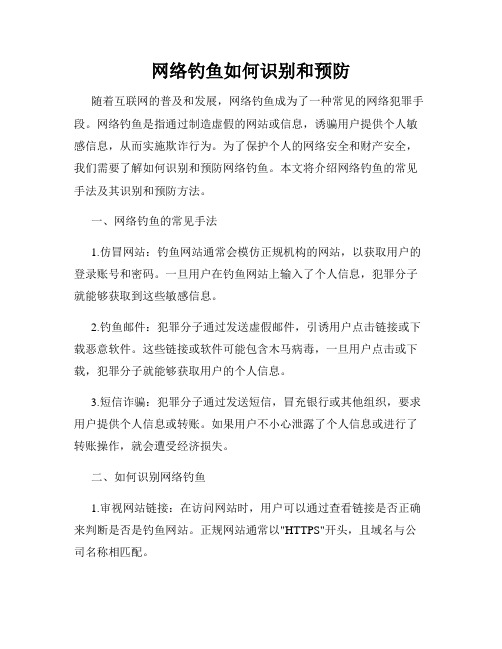 网络钓鱼如何识别和预防

随着互联网的普及和发展，网络钓鱼成为了一种常见的网络犯罪手段。网络钓鱼是指通过制造虚假的网站或信息，诱骗用户提供个人敏感信息，从而实施欺诈行为。为了保护个人的网络安全和财产安全，我们需要了解如何识别和预防网络钓鱼。本文将介绍网络钓鱼的常见手法及其识别和预防方法。

一、网络钓鱼的常见手法

1.仿冒网站：钓鱼网站通常会模仿正规机构的网站，以获取用户的登录账号和密码。一旦用户在钓鱼网站上输入了个人信息，犯罪分子就能够获取到这些敏感信息。

2.钓鱼邮件：犯罪分子通过发送虚假邮件，引诱用户点击链接或下载恶意软件。这些链接或软件可能包含木马病毒，一旦用户点击或下载，犯罪分子就能够获取用户的个人信息。

3.短信诈骗：犯罪分子通过发送短信，冒充银行或其他组织，要求用户提供个人信息或转账。如果用户不小心泄露了个人信息或进行了转账操作，就会遭受经济损失。

二、如何识别网络钓鱼

1.审视网站链接：在访问网站时，用户可以通过查看链接是否正确来判断是否是钓鱼网站。正规网站通常以"HTTPS"开头，且域名与公司名称相匹配。